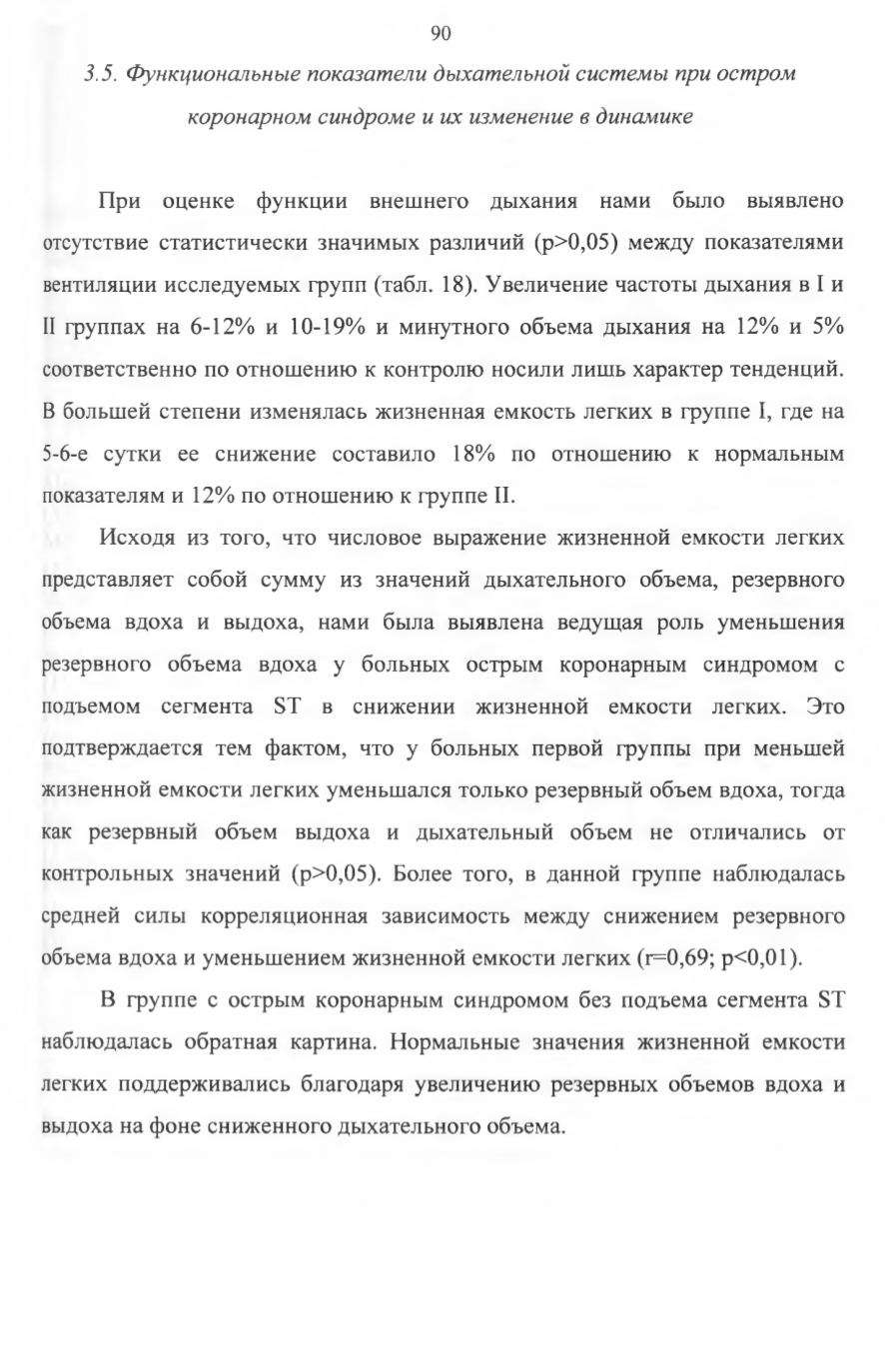 90

3.5. Функциональные показатели дыхательной системы при остром коронарном синдроме и их изменение в динамике

При оценке функции внешнего дыхания нами было выявлено отсутствие статистически значимых различий (p>0,05) между показателями вентиляции исследуемых групп (табл. 18). Увеличение частоты дыхания в I и II группах на 6-12% и 10-19% и минутного объема дыхания на 12% и 5% соответственно по отношению к контролю носили лишь характер тенденций. В большей степени изменялась жизненная емкость легких в группе I, где на 5-6-е сутки ее снижение составило 18% по отношению к нормальным показателям и 12% по отношению к группе II.

Исходя из того, что числовое выражение жизненной емкости легких представляет собой сумму из значений дыхательного объема, резервного объема вдоха и выдоха, нами была выявлена ведущая роль уменьшения резервного объема вдоха у больных острым коронарным синдромом с подъемом сегмента ST в снижении жизненной емкости легких. Это подтверждается тем фактом, что у больных первой группы при меньшей жизненной емкости легких уменьшался только резервный объем вдоха, тогда как резервный объем выдоха и дыхательный объем не отличались от контрольных значений (p>0,05). Более того, в данной группе наблюдалась средней силы корреляционная зависимость между снижением резервного объема вдоха и уменьшением жизненной емкости легких (r=0,69; p<0,01).

В группе с острым коронарным синдромом без подъема сегмента ST наблюдалась обратная картина. Нормальные значения жизненной емкости легких поддерживались благодаря увеличению резервных объемов вдоха и выдоха на фоне сниженного дыхательного объема.